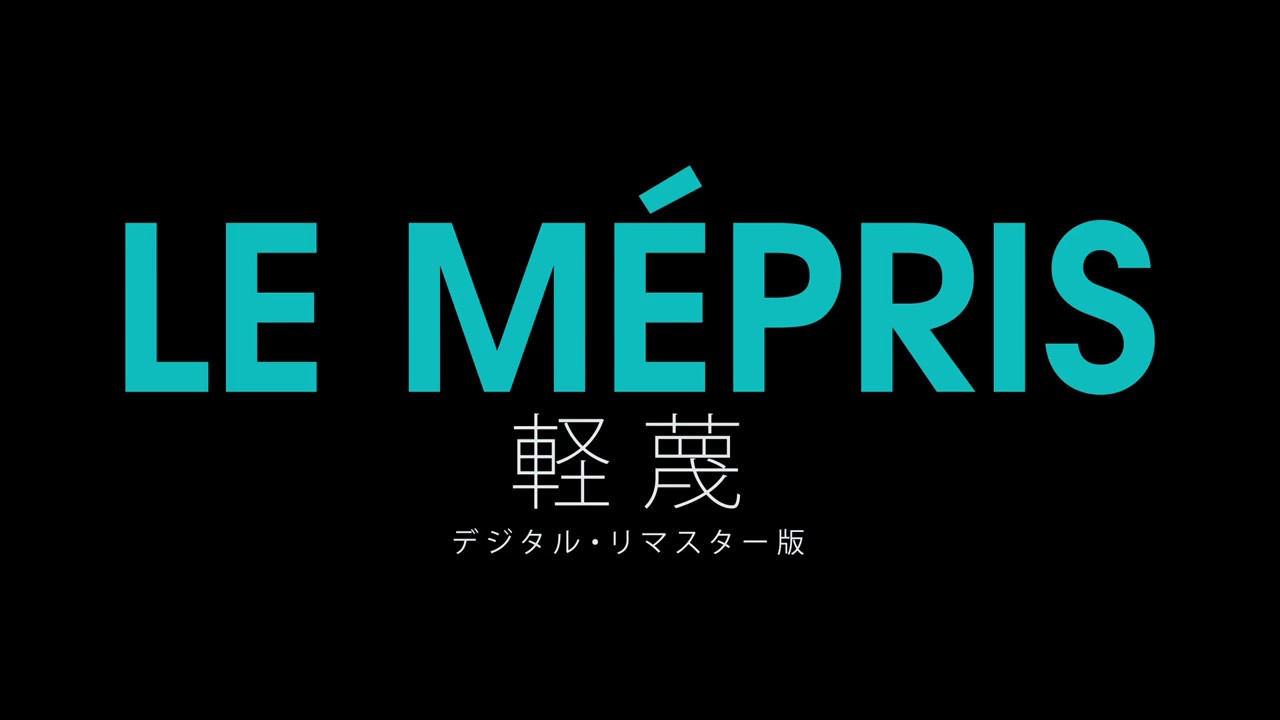 LE MÉPRIS
軽蔑
デジタル・リマスター版